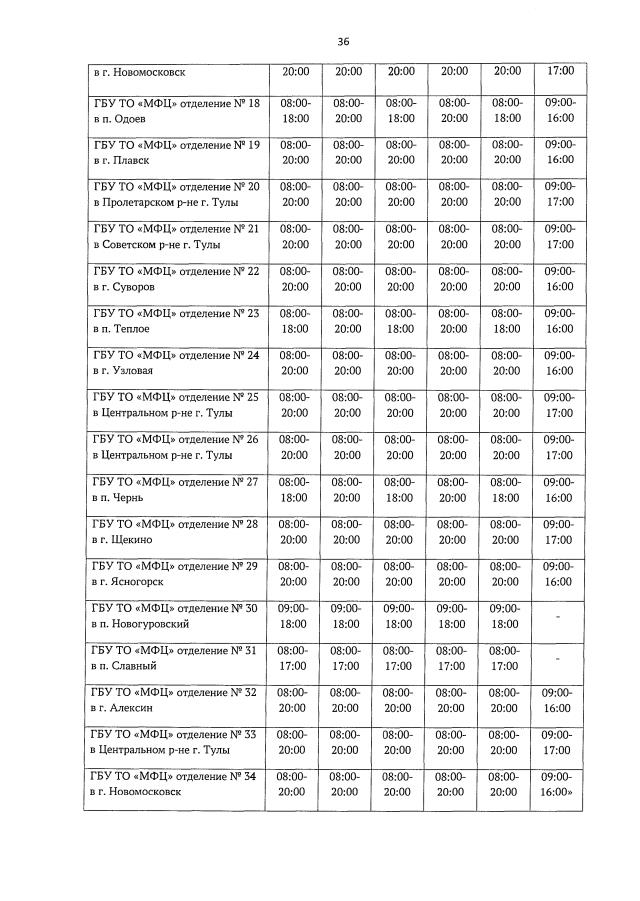 36

| | | | | | | |
|---|---|---|---|---|---|---|
| в г. Новомосковск | 20:00 | 20:00 | 20:00 | 20:00 | 20:00 | 17:00 |
| ГБУ ТО «МФЦ» отделение № 18 в п. Одоев | 08:00-18:00 | 08:00-20:00 | 08:00-18:00 | 08:00-20:00 | 08:00-18:00 | 09:00-16:00 |
| ГБУ ТО «МФЦ» отделение № 19 в г. Плавск | 08:00-20:00 | 08:00-20:00 | 08:00-20:00 | 08:00-20:00 | 08:00-20:00 | 09:00-16:00 |
| ГБУ ТО «МФЦ» отделение № 20 в Пролетарском р-не г. Тулы | 08:00-20:00 | 08:00-20:00 | 08:00-20:00 | 08:00-20:00 | 08:00-20:00 | 09:00-17:00 |
| ГБУ ТО «МФЦ» отделение № 21 в Советском р-не г. Тулы | 08:00-20:00 | 08:00-20:00 | 08:00-20:00 | 08:00-20:00 | 08:00-20:00 | 09:00-17:00 |
| ГБУ ТО «МФЦ» отделение № 22 в г. Суворов | 08:00-20:00 | 08:00-20:00 | 08:00-20:00 | 08:00-20:00 | 08:00-20:00 | 09:00-16:00 |
| ГБУ ТО «МФЦ» отделение № 23 в п. Теплое | 08:00-18:00 | 08:00-20:00 | 08:00-18:00 | 08:00-20:00 | 08:00-18:00 | 09:00-16:00 |
| ГБУ ТО «МФЦ» отделение № 24 в г. Узловая | 08:00-20:00 | 08:00-20:00 | 08:00-20:00 | 08:00-20:00 | 08:00-20:00 | 09:00-16:00 |
| ГБУ ТО «МФЦ» отделение № 25 в Центральном р-не г. Тулы | 08:00-20:00 | 08:00-20:00 | 08:00-20:00 | 08:00-20:00 | 08:00-20:00 | 09:00-17:00 |
| ГБУ ТО «МФЦ» отделение № 26 в Центральном р-не г. Тулы | 08:00-20:00 | 08:00-20:00 | 08:00-20:00 | 08:00-20:00 | 08:00-20:00 | 09:00-17:00 |
| ГБУ ТО «МФЦ» отделение № 27 в п. Чернь | 08:00-18:00 | 08:00-20:00 | 08:00-18:00 | 08:00-20:00 | 08:00-18:00 | 09:00-16:00 |
| ГБУ ТО «МФЦ» отделение № 28 в г. Щекино | 08:00-20:00 | 08:00-20:00 | 08:00-20:00 | 08:00-20:00 | 08:00-20:00 | 09:00-17:00 |
| ГБУ ТО «МФЦ» отделение № 29 в г. Ясногорск | 08:00-20:00 | 08:00-20:00 | 08:00-20:00 | 08:00-20:00 | 08:00-20:00 | 09:00-16:00 |
| ГБУ ТО «МФЦ» отделение № 30 в п. Новогуровский | 09:00-18:00 | 09:00-18:00 | 09:00-18:00 | 09:00-18:00 | 09:00-18:00 | - |
| ГБУ ТО «МФЦ» отделение № 31 в п. Славный | 08:00-17:00 | 08:00-17:00 | 08:00-17:00 | 08:00-17:00 | 08:00-17:00 | - |
| ГБУ ТО «МФЦ» отделение № 32 в г. Алексин | 08:00-20:00 | 08:00-20:00 | 08:00-20:00 | 08:00-20:00 | 08:00-20:00 | 09:00-16:00 |
| ГБУ ТО «МФЦ» отделение № 33 в Центральном р-не г. Тулы | 08:00-20:00 | 08:00-20:00 | 08:00-20:00 | 08:00-20:00 | 08:00-20:00 | 09:00-17:00 |
| ГБУ ТО «МФЦ» отделение № 34 в г. Новомосковск | 08:00-20:00 | 08:00-20:00 | 08:00-20:00 | 08:00-20:00 | 08:00-20:00 | 09:00-16:00» |